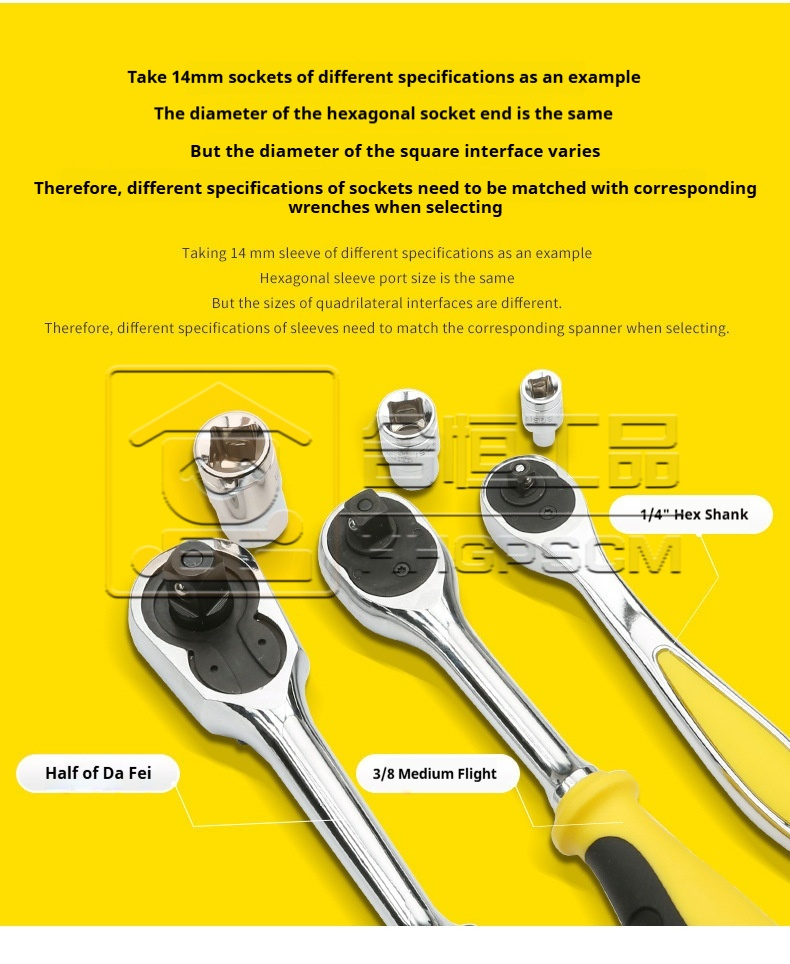 Take 14mm sockets of different specifications as an example

The diameter of the hexagonal socket end is the same

But the diameter of the square interface varies

Therefore, different specifications of sockets need to be matched with corresponding wrenches when selecting

Taking 14 mm sleeve of different specifications as an example
Hexagonal sleeve port size is the same
But the sizes of quadrilateral interfaces are different.
Therefore, different specifications of sleeves need to match the corresponding spanner when selecting.

GPSCM

1/4" Hex Shank

Half of Da Fei

3/8 Medium Flight